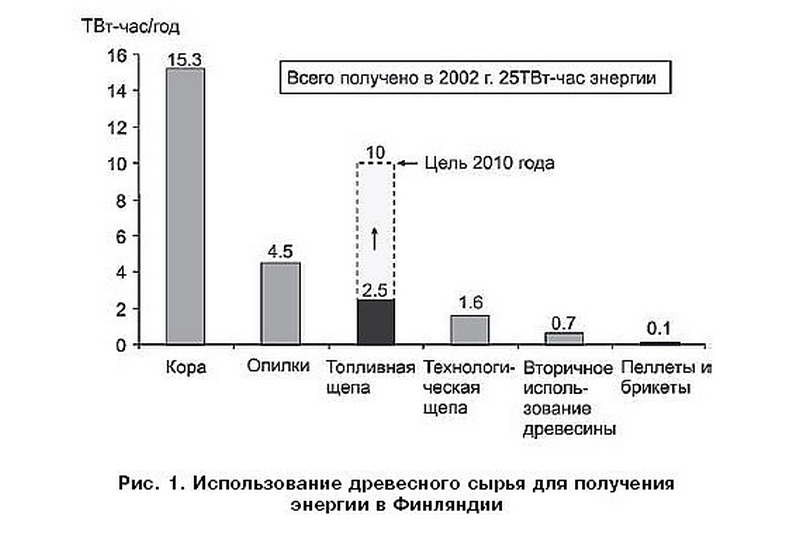 ТВт-час/год

16
14
12
10
8
6
4
2
0

Всего получено в 2002 г. 25ТВт-час энергии

15.3

4.5

10

Цель 2010 года

2.5

1.6

0.7

0.1

Кора

Опилки

Топливная щепа

Технологическая щепа

Вторичное использование древесины

Пеллеты и брикеты

Рис. 1. Использование древесного сырья для получения энергии в Финляндии